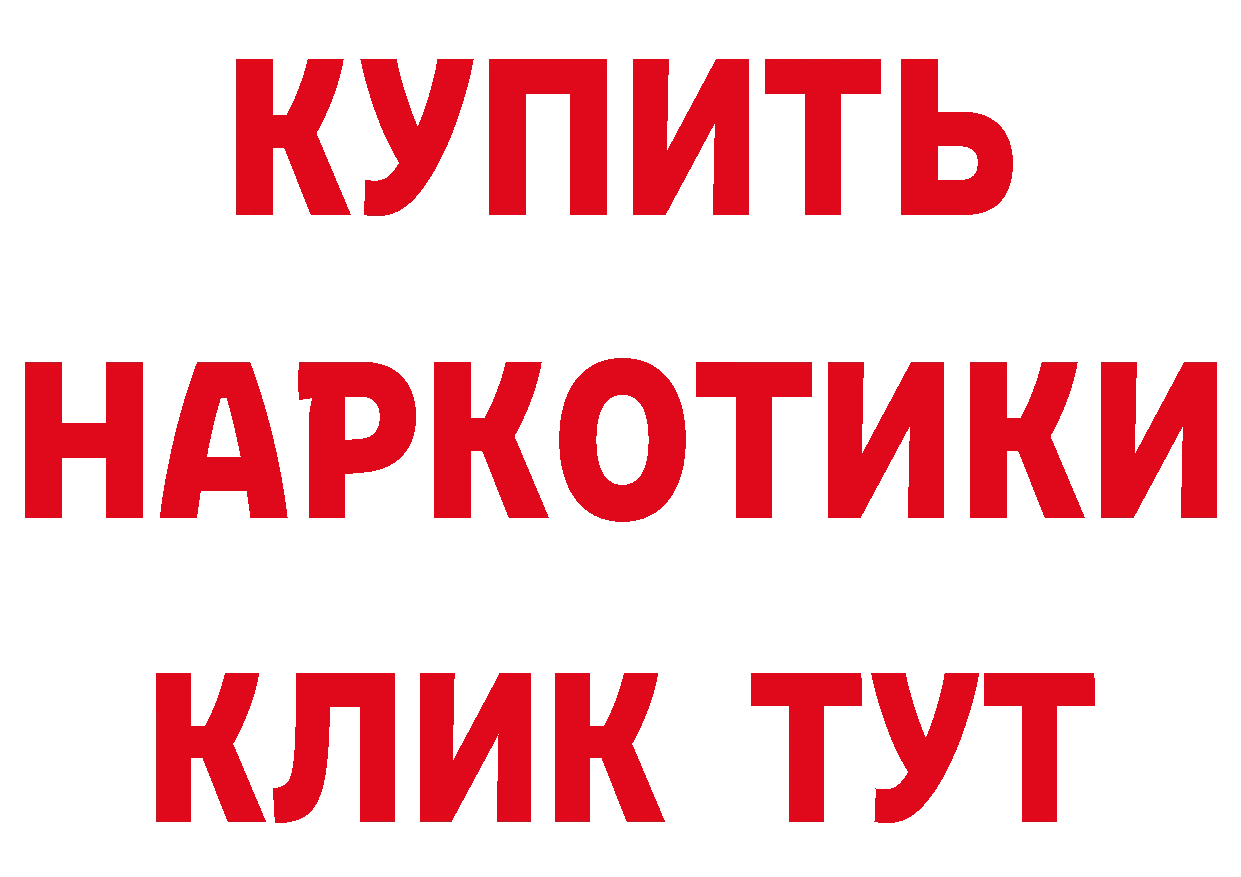 КУПИТЬ НАРКОТИКИ КЛИК ТУТ